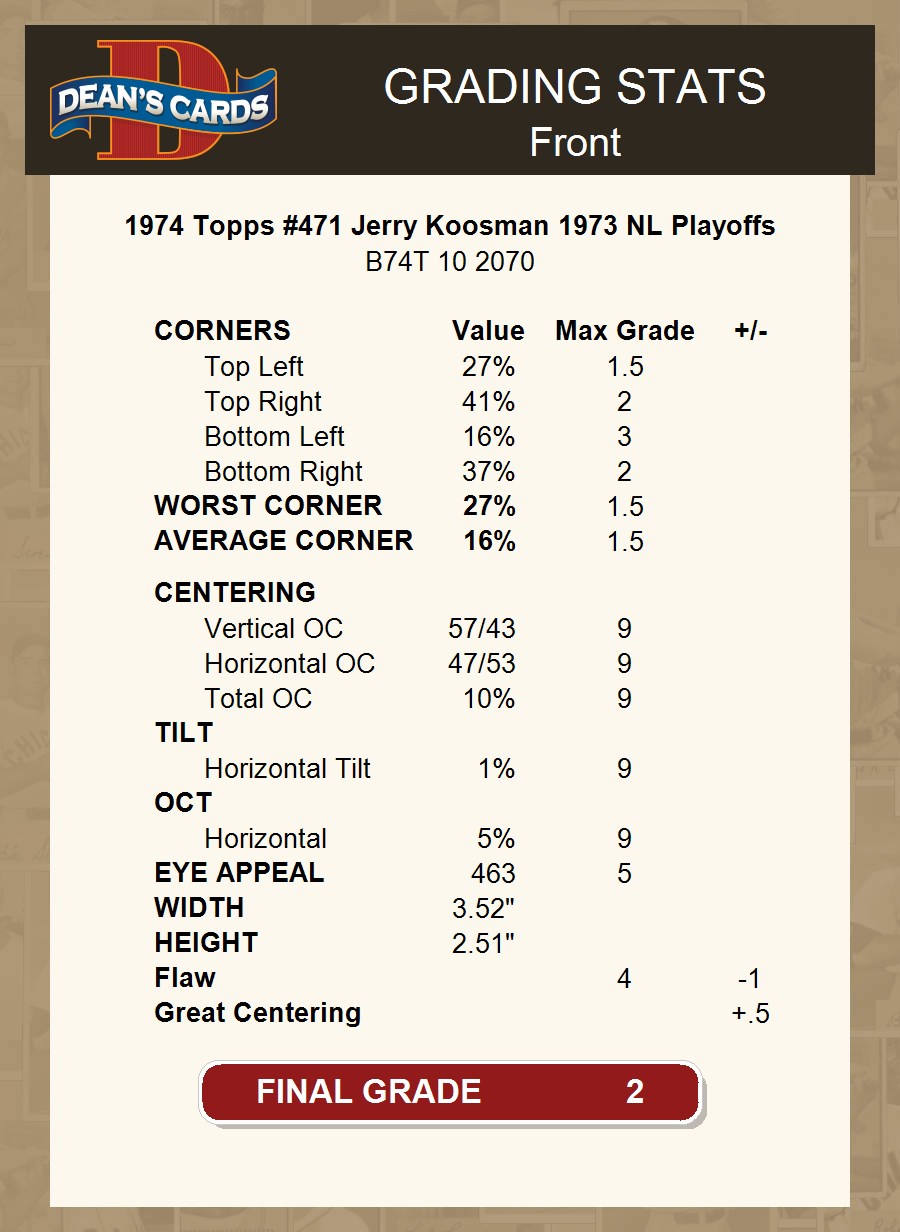 DEAN'S CARDS

GRADING STATS
Front

1974 Topps #471 Jerry Koosman 1973 NL Playoffs
B74T 10 2070

| CORNERS | Value | Max Grade | +/- |
|---|---|---|---|
| Top Left | 27% | 1.5 | |
| Top Right | 41% | 2 | |
| Bottom Left | 16% | 3 | |
| Bottom Right | 37% | 2 | |
| WORST CORNER | 27% | 1.5 | |
| AVERAGE CORNER | 16% | 1.5 | |
| CENTERING | | | |
| Vertical OC | 57/43 | 9 | |
| Horizontal OC | 47/53 | 9 | |
| Total OC | 10% | 9 | |
| TILT | | | |
| Horizontal Tilt | 1% | 9 | |
| OCT | | | |
| Horizontal | 5% | 9 | |
| EYE APPEAL | 463 | 5 | |
| WIDTH | 3.52" | | |
| HEIGHT | 2.51" | | |
| Flaw | | 4 | -1 |
| Great Centering | | | +.5 |

FINAL GRADE 2